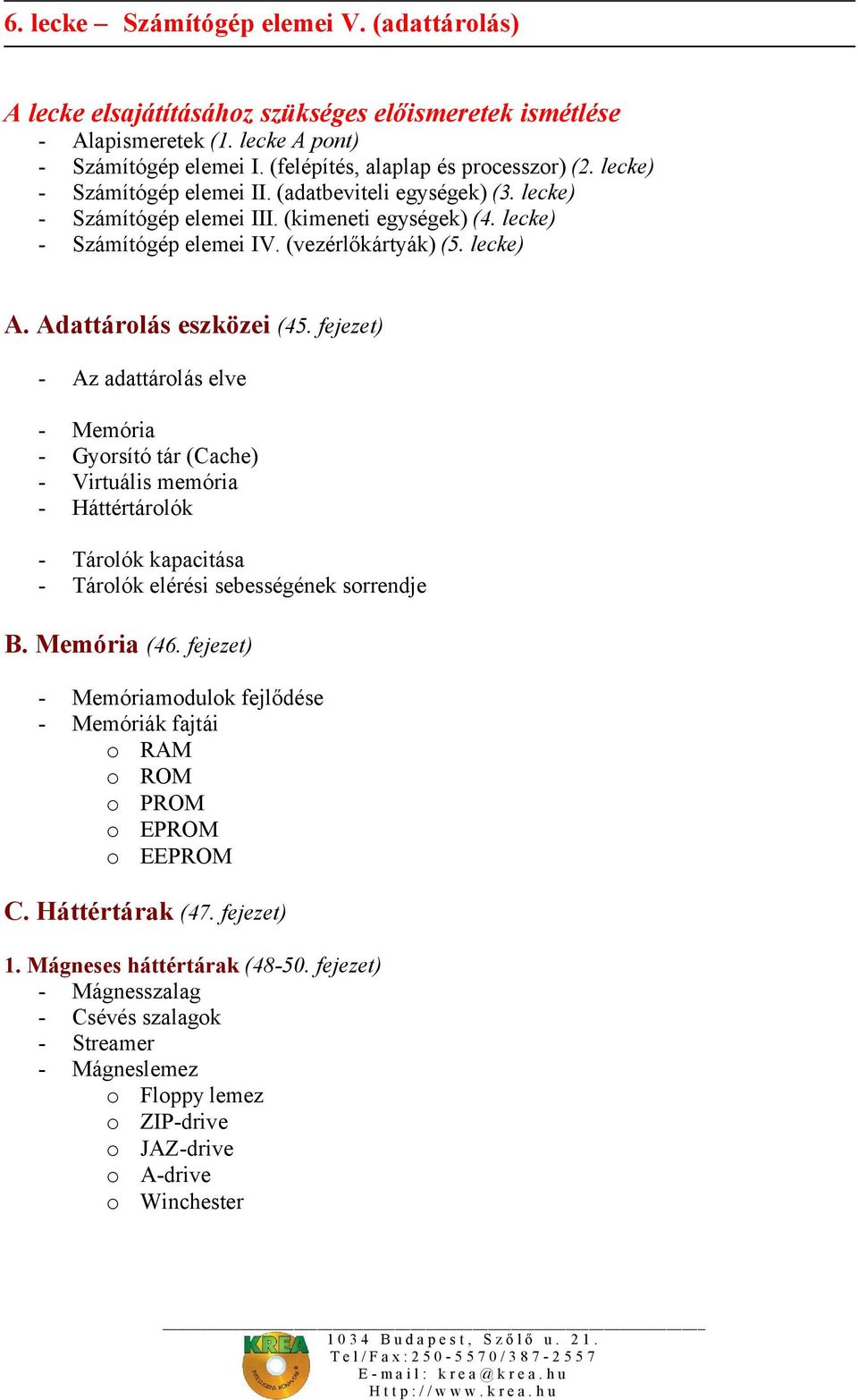 6. lecke – Számítógép elemei V. (adattárolás)

A lecke elsajátításához szükséges előismeretek ismétlése
- Alapismeretek (1. lecke A pont)
- Számítógép elemei I. (felépítés, alaplap és processzor) (2. lecke)
- Számítógép elemei II. (adatbeviteli egységek) (3. lecke)
- Számítógép elemei III. (kimeneti egységek) (4. lecke)
- Számítógép elemei IV. (vezérlőkártyák) (5. lecke)

A. Adattárolás eszközei (45. fejezet)

- Az adattárolás elve

- Memória
- Gyorsító tár (Cache)
- Virtuális memória
- Háttértárolók

- Tárolók kapacitása
- Tárolók elérési sebességének sorrendje

B. Memória (46. fejezet)

- Memóriamodulok fejlődése
- Memóriák fajtái
  o RAM
  o ROM
  o PROM
  o EPROM
  o EEPROM

C. Háttértárak (47. fejezet)

1. Mágneses háttértárak (48-50. fejezet)
- Mágnesszalag
- Csévés szalagok
- Streamer
- Mágneslemez
  o Floppy lemez
  o ZIP-drive
  o JAZ-drive
  o A-drive
  o Winchester

KREA
1034 Budapest, Szőlő u. 21.
Tel/Fax:250-5570/387-2557
E-mail: krea@krea.hu
Http://www.krea.hu